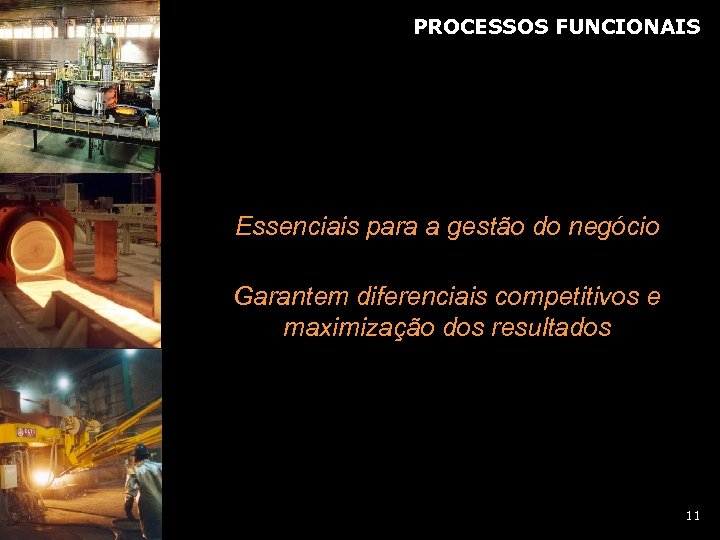 PROCESSOS FUNCIONAIS

Essenciais para a gestão do negócio

Garantem diferenciais competitivos e maximização dos resultados

11